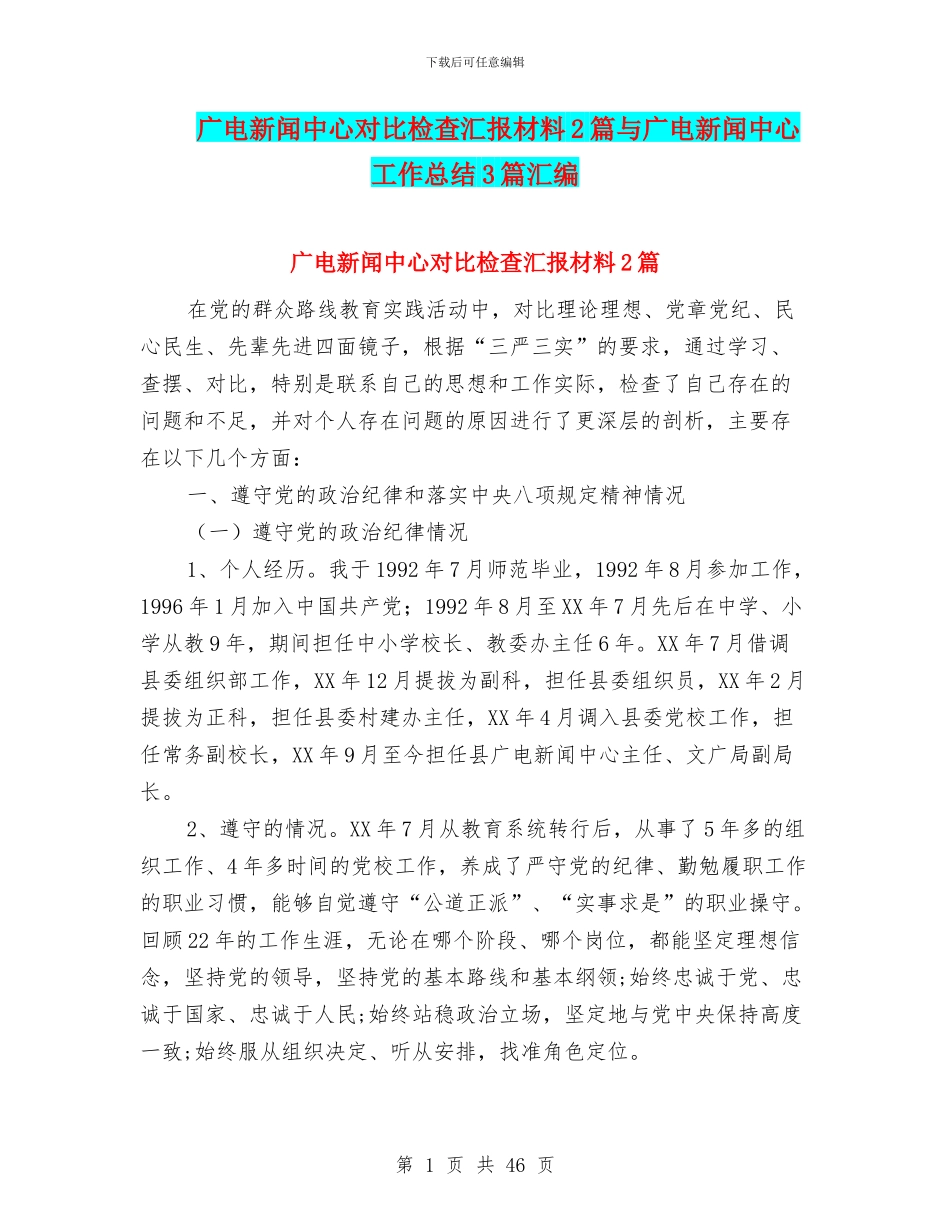 下载后可任意编辑

广电新闻中心对比检查汇报材料2篇与广电新闻中心工作总结3篇汇编

广电新闻中心对比检查汇报材料2篇

在党的群众路线教育实践活动中，对比理论理想、党章党纪、民心民生、先辈先进四面镜子，根据“三严三实”的要求，通过学习、查摆、对比，特别是联系自己的思想和工作实际，检查了自己存在的问题和不足，并对个人存在问题的原因进行了更深层的剖析，主要存在以下几个方面：

一、遵守党的政治纪律和落实中央八项规定精神情况

（一）遵守党的政治纪律情况

1、个人经历。我于1992年7月师范毕业，1992年8月参加工作，1996年1月加入中国共产党；1992年8月至XX年7月先后在中学、小学从教9年，期间担任中小学校长、教委办主任6年。XX年7月借调县委组织部工作，XX年12月提拔为副科，担任县委组织员，XX年2月提拔为正科，担任县委村建办主任，XX年4月调入县委党校工作，担任常务副校长，XX年9月至今担任县广电新闻中心主任、文广局副局长。

2、遵守的情况。XX年7月从教育系统转行后，从事了5年多的组织工作、4年多时间的党校工作，养成了严守党的纪律、勤勉履职工作的职业习惯，能够自觉遵守“公道正派”、“实事求是”的职业操守。回顾22年的工作生涯，无论在哪个阶段、哪个岗位，都能坚定理想信念，坚持党的领导，坚持党的基本路线和基本纲领;始终忠诚于党、忠诚于国家、忠诚于人民;始终站稳政治立场，坚定地与党中央保持高度一致;始终服从组织决定、听从安排，找准角色定位。

第 1 页 共 46 页